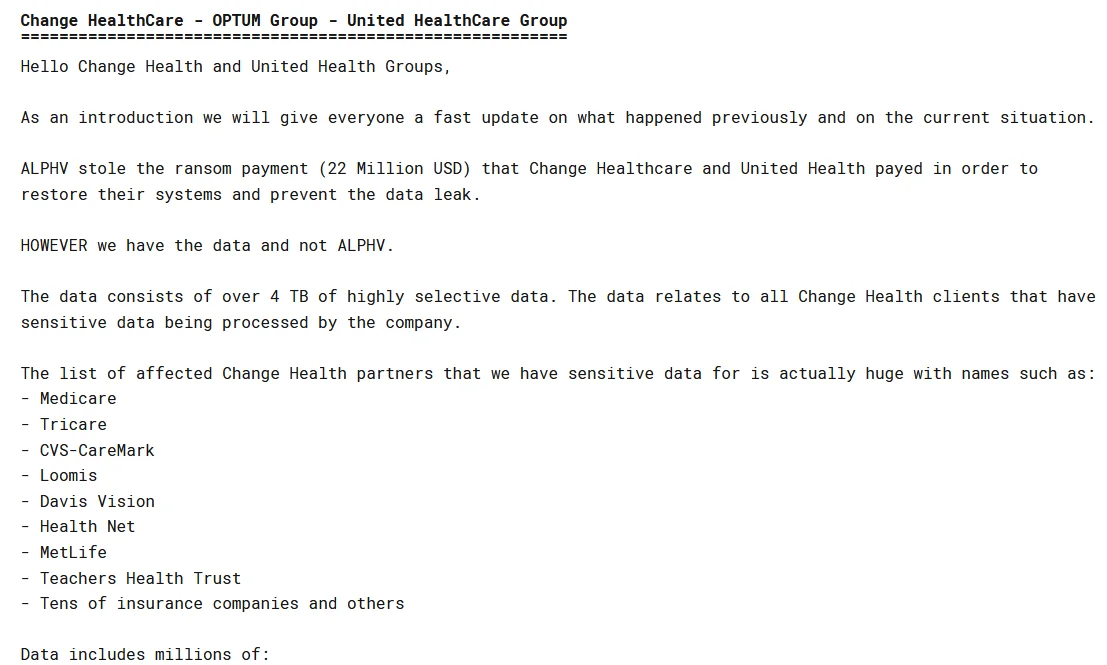 Change HealthCare - OPTUM Group - United HealthCare Group
=========================================================

Hello Change Health and United Health Groups,

As an introduction we will give everyone a fast update on what happened previously and on the current situation.

ALPHV stole the ransom payment (22 Million USD) that Change Healthcare and United Health payed in order to restore their systems and prevent the data leak.

HOWEVER we have the data and not ALPHV.

The data consists of over 4 TB of highly selective data. The data relates to all Change Health clients that have sensitive data being processed by the company.

The list of affected Change Health partners that we have sensitive data for is actually huge with names such as:
- Medicare
- Tricare
- CVS-CareMark
- Loomis
- Davis Vision
- Health Net
- MetLife
- Teachers Health Trust
- Tens of insurance companies and others

Data includes millions of: